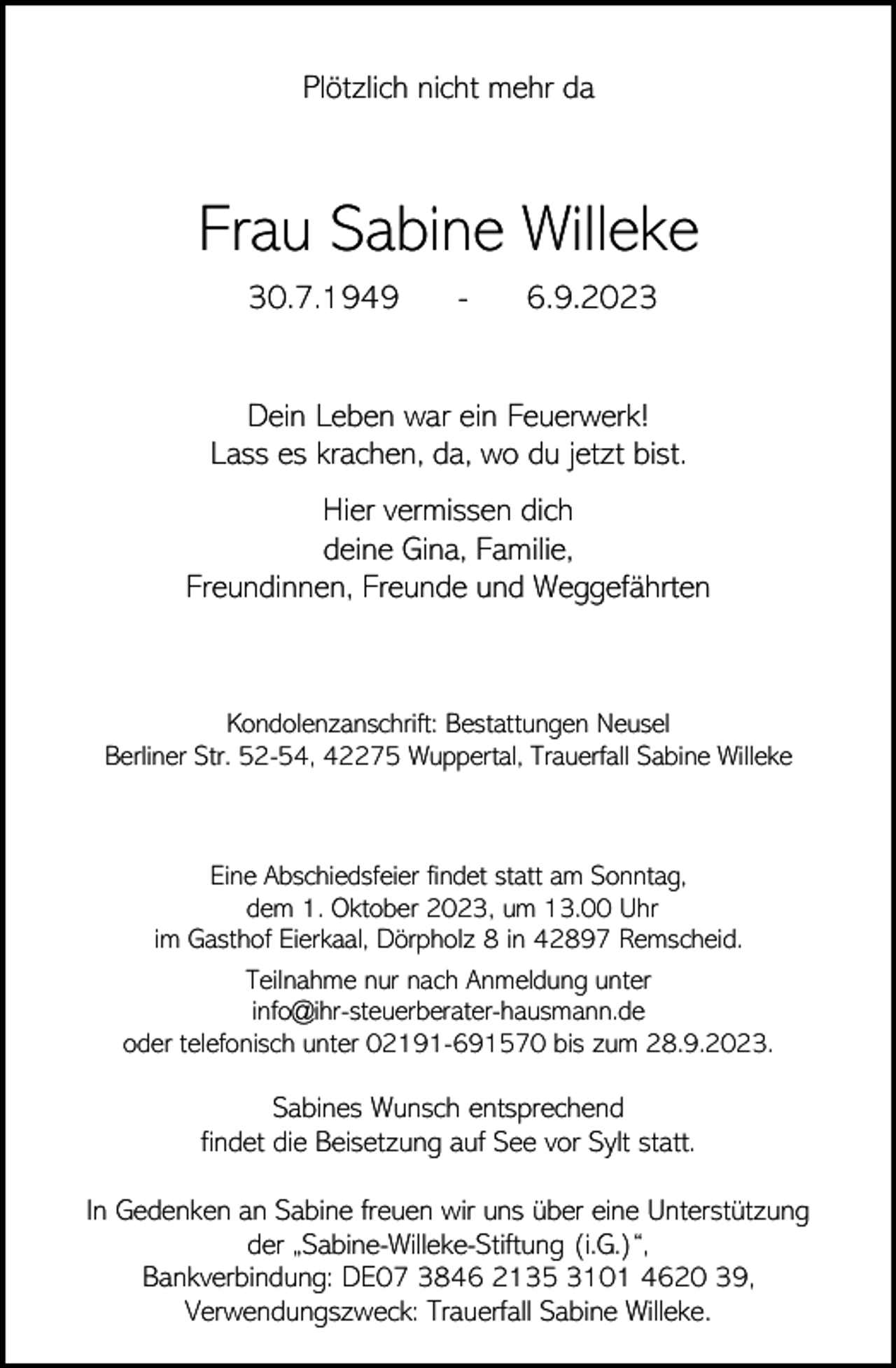 Plötzlich nicht mehr da

Frau Sabine Willeke

30.7.1949 - 6.9.2023

Dein Leben war ein Feuerwerk!
Lass es krachen, da, wo du jetzt bist.

Hier vermissen dich
deine Gina, Familie,
Freundinnen, Freunde und Weggefährten

Kondolenzanschrift: Bestattungen Neusel
Berliner Str. 52-54, 42275 Wuppertal, Trauerfall Sabine Willeke

Eine Abschiedsfeier findet statt am Sonntag,
dem 1. Oktober 2023, um 13.00 Uhr
im Gasthof Eierkaal, Dörpholz 8 in 42897 Remscheid.

Teilnahme nur nach Anmeldung unter
info@ihr-steuerberater-hausmann.de
oder telefonisch unter 02191-691570 bis zum 28.9.2023.

Sabines Wunsch entsprechend
findet die Beisetzung auf See vor Sylt statt.

In Gedenken an Sabine freuen wir uns über eine Unterstützung
der „Sabine-Willeke-Stiftung (i.G.)“,
Bankverbindung: DE07 3846 2135 3101 4620 39,
Verwendungszweck: Trauerfall Sabine Willeke.